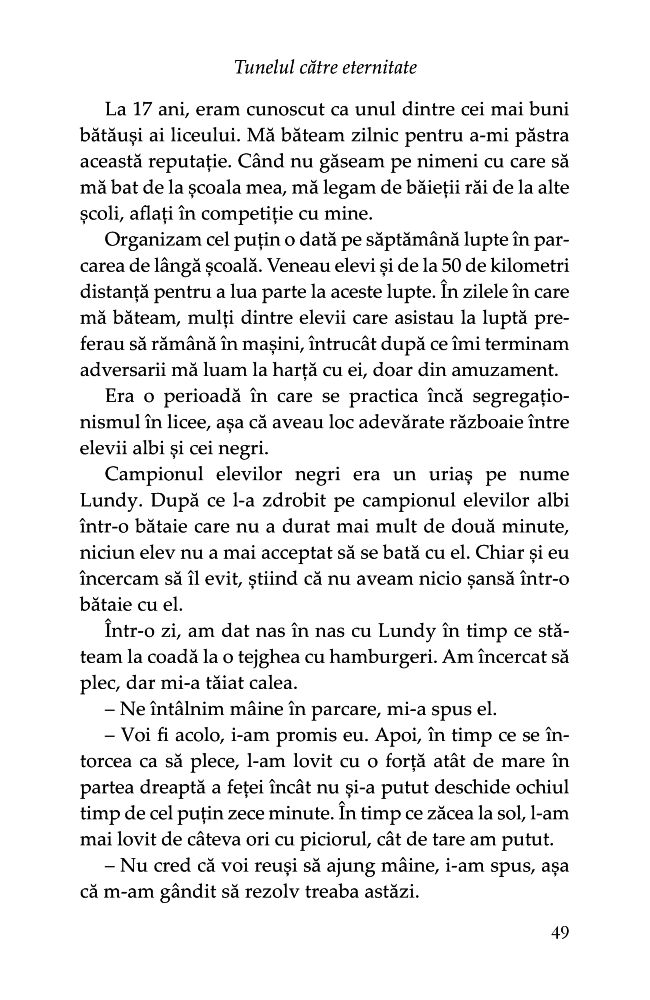 Tunelul către eternitate

La 17 ani, eram cunoscut ca unul dintre cei mai buni bătăuși ai liceului. Mă băteam zilnic pentru a-mi păstra această reputație. Când nu găseam pe nimeni cu care să mă bat de la școala mea, mă legam de băieții răi de la alte școli, aflați în competiție cu mine.

Organizam cel puțin o dată pe săptămână lupte în parcarea de lângă școală. Veneau elevi și de la 50 de kilometri distanță pentru a lua parte la aceste lupte. În zilele în care mă băteam, mulți dintre elevii care asistau la luptă preferau să rămână în mașini, întrucât după ce îmi terminam adversarii mă luam la harță cu ei, doar din amuzament.

Era o perioadă în care se practica încă segregaționismul în licee, așa că aveau loc adevărate războaie între elevii albi și cei negri.

Campionul elevilor negri era un uriaș pe nume Lundy. După ce l-a zdrobit pe campionul elevilor albi într-o bătaie care nu a durat mai mult de două minute, niciun elev nu a mai acceptat să se bată cu el. Chiar și eu încercam să îl evit, știind că nu aveam nicio șansă într-o bătaie cu el.

Într-o zi, am dat nas în nas cu Lundy în timp ce stăteam la coadă la o tejghea cu hamburgeri. Am încercat să plec, dar mi-a tăiat calea.

– Ne întâlnim mâine în parcare, mi-a spus el.

– Voi fi acolo, i-am promis eu. Apoi, în timp ce se întorcea ca să plece, l-am lovit cu o forță atât de mare în partea dreaptă a feței încât nu și-a putut deschide ochiul timp de cel puțin zece minute. În timp ce zăcea la sol, l-am mai lovit de câteva ori cu piciorul, cât de tare am putut.

– Nu cred că voi reuși să ajung mâine, i-am spus, așa că m-am gândit să rezolv treaba astăzi.

49